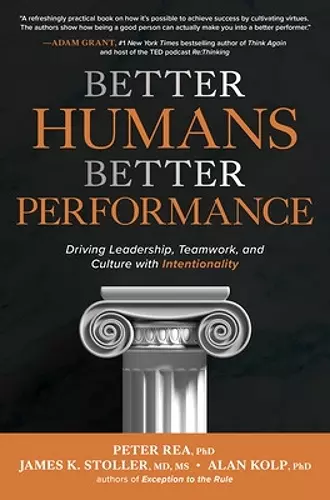 "A refreshingly practical book on how it's possible to achieve success by cultivating virtues. The authors show how being a good person can actually make you into a better performer."

—ADAM GRANT, #1 New York Times bestselling author of Think Again and host of the TED podcast Re:Thinking

BETTER HUMANS BETTER PERFORMANCE

Driving Leadership, Teamwork, and Culture with Intentionality

PETER REA, PhD
JAMES K. STOLLER, MD, MS • ALAN KOLP, PhD
authors of Exception to the Rule